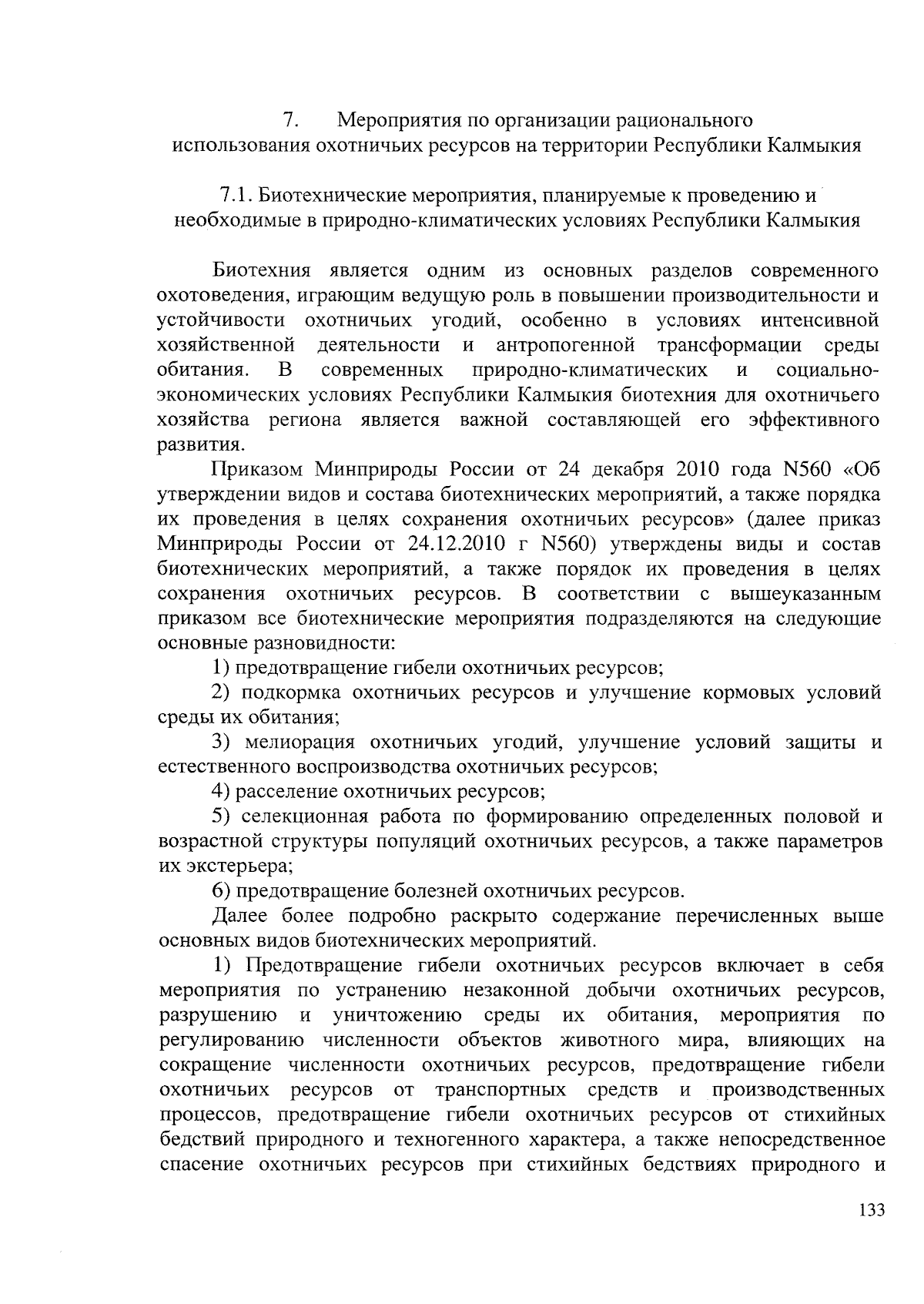 7. Мероприятия по организации рационального использования охотничьих ресурсов на территории Республики Калмыкия

7.1. Биотехнические мероприятия, планируемые к проведению и необходимые в природно-климатических условиях Республики Калмыкия

Биотехния является одним из основных разделов современного охотоведения, играющим ведущую роль в повышении производительности и устойчивости охотничьих угодий, особенно в условиях интенсивной хозяйственной деятельности и антропогенной трансформации среды обитания. В современных природно-климатических и социально-экономических условиях Республики Калмыкия биотехния для охотничьего хозяйства региона является важной составляющей его эффективного развития.

Приказом Минприроды России от 24 декабря 2010 года N560 «Об утверждении видов и состава биотехнических мероприятий, а также порядка их проведения в целях сохранения охотничьих ресурсов» (далее приказ Минприроды России от 24.12.2010 г N560) утверждены виды и состав биотехнических мероприятий, а также порядок их проведения в целях сохранения охотничьих ресурсов. В соответствии с вышеуказанным приказом все биотехнические мероприятия подразделяются на следующие основные разновидности:

1) предотвращение гибели охотничьих ресурсов;

2) подкормка охотничьих ресурсов и улучшение кормовых условий среды их обитания;

3) мелиорация охотничьих угодий, улучшение условий защиты и естественного воспроизводства охотничьих ресурсов;

4) расселение охотничьих ресурсов;

5) селекционная работа по формированию определенных половой и возрастной структуры популяций охотничьих ресурсов, а также параметров их экстерьера;

6) предотвращение болезней охотничьих ресурсов.

Далее более подробно раскрыто содержание перечисленных выше основных видов биотехнических мероприятий.

1) Предотвращение гибели охотничьих ресурсов включает в себя мероприятия по устранению незаконной добычи охотничьих ресурсов, разрушению и уничтожению среды их обитания, мероприятия по регулированию численности объектов животного мира, влияющих на сокращение численности охотничьих ресурсов, предотвращение гибели охотничьих ресурсов от транспортных средств и производственных процессов, предотвращение гибели охотничьих ресурсов от стихийных бедствий природного и техногенного характера, а также непосредственное спасение охотничьих ресурсов при стихийных бедствиях природного и

133